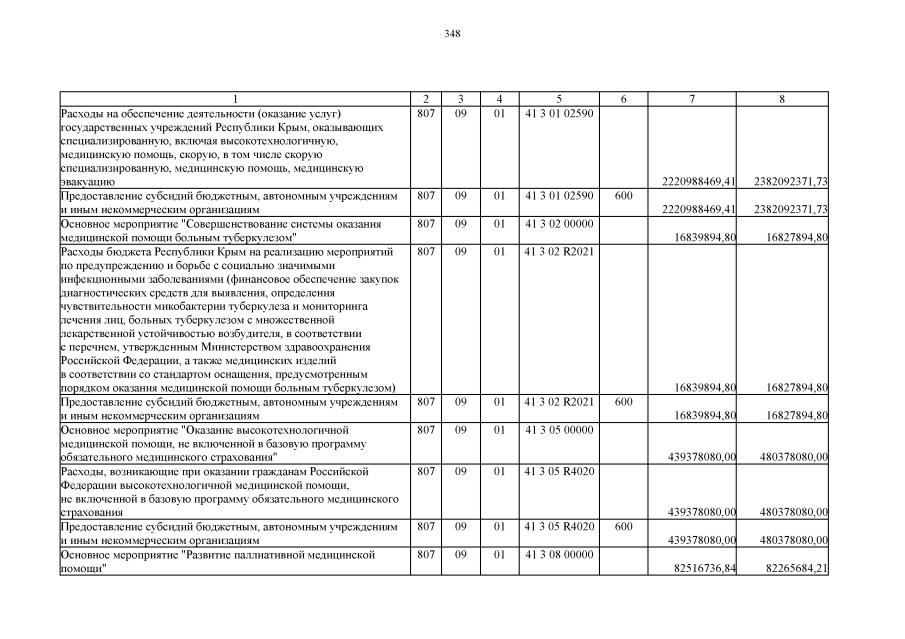 348

| 1 | 2 | 3 | 4 | 5 | 6 | 7 | 8 |
|---|---|---|---|---|---|---|---|
| Расходы на обеспечение деятельности (оказание услуг) государственных учреждений Республики Крым, оказывающих специализированную, включая высокотехнологичную, медицинскую помощь, скорую, в том числе скорую специализированную, медицинскую помощь, медицинскую эвакуацию | 807 | 09 | 01 | 41 3 01 02590 | | 2220988469,41 | 2382092371,73 |
| Предоставление субсидий бюджетным, автономным учреждениям и иным некоммерческим организациям | 807 | 09 | 01 | 41 3 01 02590 | 600 | 2220988469,41 | 2382092371,73 |
| Основное мероприятие "Совершенствование системы оказания медицинской помощи больным туберкулезом" | 807 | 09 | 01 | 41 3 02 00000 | | 16839894,80 | 16827894,80 |
| Расходы бюджета Республики Крым на реализацию мероприятий по предупреждению и борьбе с социально значимыми инфекционными заболеваниями (финансовое обеспечение закупок диагностических средств для выявления, определения чувствительности микобактерии туберкулеза и мониторинга лечения лиц, больных туберкулезом с множественной лекарственной устойчивостью возбудителя, в соответствии с перечнем, утвержденным Министерством здравоохранения Российской Федерации, а также медицинских изделий в соответствии со стандартом оснащения, предусмотренным порядком оказания медицинской помощи больным туберкулезом) | 807 | 09 | 01 | 41 3 02 R2021 | | 16839894,80 | 16827894,80 |
| Предоставление субсидий бюджетным, автономным учреждениям и иным некоммерческим организациям | 807 | 09 | 01 | 41 3 02 R2021 | 600 | 16839894,80 | 16827894,80 |
| Основное мероприятие "Оказание высокотехнологичной медицинской помощи, не включенной в базовую программу обязательного медицинского страхования" | 807 | 09 | 01 | 41 3 05 00000 | | 439378080,00 | 480378080,00 |
| Расходы, возникающие при оказании гражданам Российской Федерации высокотехнологичной медицинской помощи, не включенной в базовую программу обязательного медицинского страхования | 807 | 09 | 01 | 41 3 05 R4020 | | 439378080,00 | 480378080,00 |
| Предоставление субсидий бюджетным, автономным учреждениям и иным некоммерческим организациям | 807 | 09 | 01 | 41 3 05 R4020 | 600 | 439378080,00 | 480378080,00 |
| Основное мероприятие "Развитие паллиативной медицинской помощи" | 807 | 09 | 01 | 41 3 08 00000 | | 82516736,84 | 82265684,21 |